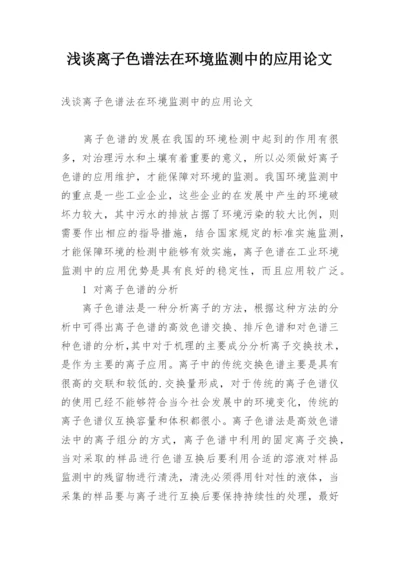 浅谈离子色谱法在环境监测中的应用论文

浅谈离子色谱法在环境监测中的应用论文

离子色谱的发展在我国的环境检测中起到的作用有很多，对治理污水和土壤有着重要的意义，所以必须做好离子色谱的应用维护，才能保障对环境的监测。我国环境监测中的重点是一些工业企业，这些企业的在发展中产生的环境破坏力较大，其中污水的排放占据了环境污染的较大比例，则需要作出相应的指导措施，结合国家规定的标准实施监测，才能保障环境的检测中能够有效实施，离子色谱在工业环境监测中的应用优势是具有良好的稳定性，而且应用较广泛。

1 对离子色谱的分析

离子色谱法是一种分析离子的方法，根据这种方法的分析中可得出离子色谱的高效色谱交换、排斥色谱和对色谱三种色谱的分析，其中对于机理的主要成分分析离子交换技术，是作为主要的离子应用。离子中的传统交换色谱主要是具有很高的交联和较低的.交换量形成，对于传统的离子色谱仪的使用已经不能够符合当今社会发展中的环境变化，传统的离子色谱仪互换容量和体积都很小。离子色谱法是高效色谱法中的离子组分的方式，离子色谱中利用的固定离子交换，当对采取的样品进行色谱互换后要利用合适的溶液对样品监测中的残留物进行清洗，清洗必须得用针对性的液体，当采集的样品要与离子进行互换后要保持持续性的处理，最好